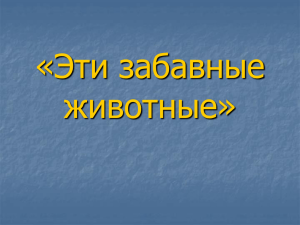 «Эти забавные животные»